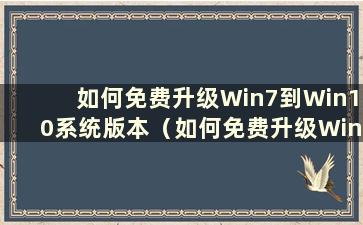 如何免费升级Win7到Win10系统版本（如何免费升级Win